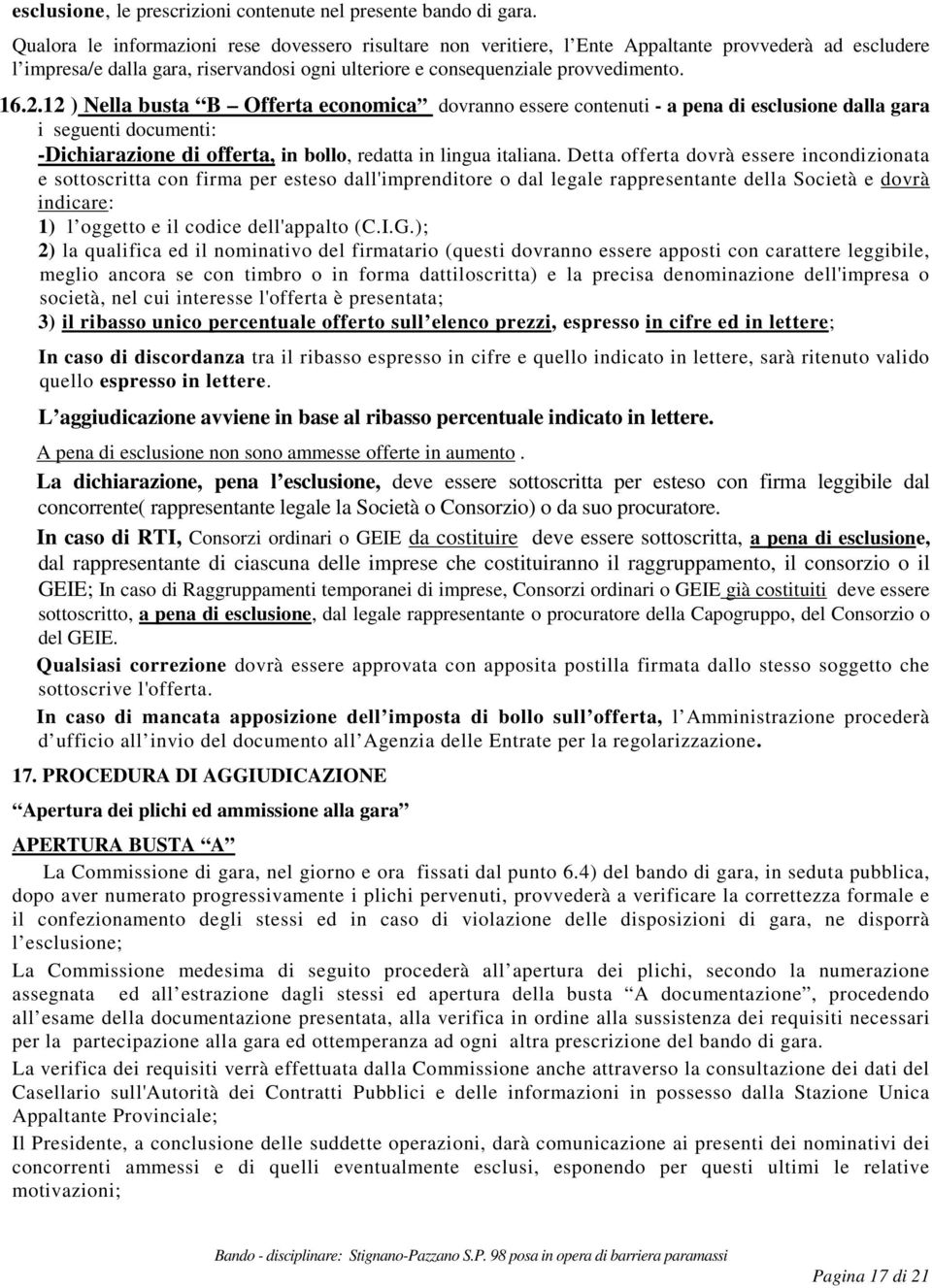 esclusione, le prescrizioni contenute nel presente bando di gara.

Qualora le informazioni rese dovessero risultare non veritiere, l Ente Appaltante provvederà ad escludere l impresa/e dalla gara, riservandosi ogni ulteriore e consequenziale provvedimento.

16.2.12 ) Nella busta B Offerta economica dovranno essere contenuti - a pena di esclusione dalla gara i seguenti documenti:
-Dichiarazione di offerta, in bollo, redatta in lingua italiana. Detta offerta dovrà essere incondizionata e sottoscritta con firma per esteso dall'imprenditore o dal legale rappresentante della Società e dovrà indicare:
1) l oggetto e il codice dell'appalto (C.I.G.);
2) la qualifica ed il nominativo del firmatario (questi dovranno essere apposti con carattere leggibile, meglio ancora se con timbro o in forma dattiloscritta) e la precisa denominazione dell'impresa o società, nel cui interesse l'offerta è presentata;
3) il ribasso unico percentuale offerto sull elenco prezzi, espresso in cifre ed in lettere;

In caso di discordanza tra il ribasso espresso in cifre e quello indicato in lettere, sarà ritenuto valido quello espresso in lettere.

L aggiudicazione avviene in base al ribasso percentuale indicato in lettere.

A pena di esclusione non sono ammesse offerte in aumento .

La dichiarazione, pena l esclusione, deve essere sottoscritta per esteso con firma leggibile dal concorrente( rappresentante legale la Società o Consorzio) o da suo procuratore.

In caso di RTI, Consorzi ordinari o GEIE da costituire deve essere sottoscritta, a pena di esclusione, dal rappresentante di ciascuna delle imprese che costituiranno il raggruppamento, il consorzio o il GEIE; In caso di Raggruppamenti temporanei di imprese, Consorzi ordinari o GEIE già costituiti deve essere sottoscritto, a pena di esclusione, dal legale rappresentante o procuratore della Capogruppo, del Consorzio o del GEIE.

Qualsiasi correzione dovrà essere approvata con apposita postilla firmata dallo stesso soggetto che sottoscrive l'offerta.

In caso di mancata apposizione dell imposta di bollo sull offerta, l Amministrazione procederà d ufficio all invio del documento all Agenzia delle Entrate per la regolarizzazione.

17. PROCEDURA DI AGGIUDICAZIONE

Apertura dei plichi ed ammissione alla gara

APERTURA BUSTA A

La Commissione di gara, nel giorno e ora fissati dal punto 6.4) del bando di gara, in seduta pubblica, dopo aver numerato progressivamente i plichi pervenuti, provvederà a verificare la correttezza formale e il confezionamento degli stessi ed in caso di violazione delle disposizioni di gara, ne disporrà l esclusione;

La Commissione medesima di seguito procederà all apertura dei plichi, secondo la numerazione assegnata ed all estrazione dagli stessi ed apertura della busta A documentazione , procedendo all esame della documentazione presentata, alla verifica in ordine alla sussistenza dei requisiti necessari per la partecipazione alla gara ed ottemperanza ad ogni altra prescrizione del bando di gara.

La verifica dei requisiti verrà effettuata dalla Commissione anche attraverso la consultazione dei dati del Casellario sull'Autorità dei Contratti Pubblici e delle informazioni in possesso dalla Stazione Unica Appaltante Provinciale;

Il Presidente, a conclusione delle suddette operazioni, darà comunicazione ai presenti dei nominativi dei concorrenti ammessi e di quelli eventualmente esclusi, esponendo per questi ultimi le relative motivazioni;

Bando - disciplinare: Stignano-Pazzano S.P. 98 posa in opera di barriera paramassi

Pagina 17 di 21